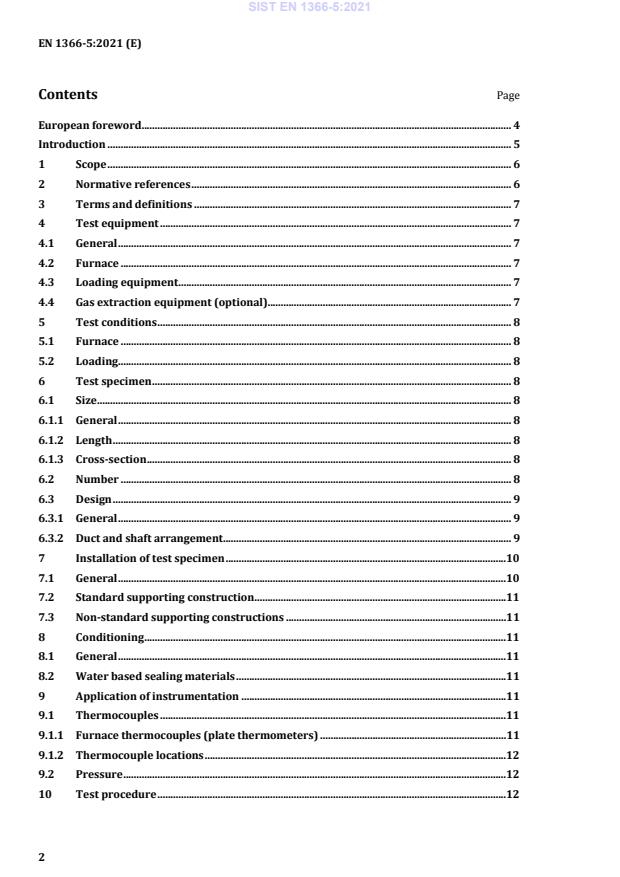 SIST EN 1366-5:2021

EN 1366-5:2021 (E)

Contents

Page

European foreword 4
Introduction 5
1 Scope 6
2 Normative references 6
3 Terms and definitions 7
4 Test equipment 7
4.1 General 7
4.2 Furnace 7
4.3 Loading equipment 7
4.4 Gas extraction equipment (optional) 7
5 Test conditions 8
5.1 Furnace 8
5.2 Loading 8
6 Test specimen 8
6.1 Size 8
6.1.1 General 8
6.1.2 Length 8
6.1.3 Cross-section 8
6.2 Number 8
6.3 Design 9
6.3.1 General 9
6.3.2 Duct and shaft arrangement 9
7 Installation of test specimen 10
7.1 General 10
7.2 Standard supporting construction 11
7.3 Non-standard supporting constructions 11
8 Conditioning 11
8.1 General 11
8.2 Water based sealing materials 11
9 Application of instrumentation 11
9.1 Thermocouples 11
9.1.1 Furnace thermocouples (plate thermometers) 11
9.1.2 Thermocouple locations 12
9.2 Pressure 12
10 Test procedure 12

2